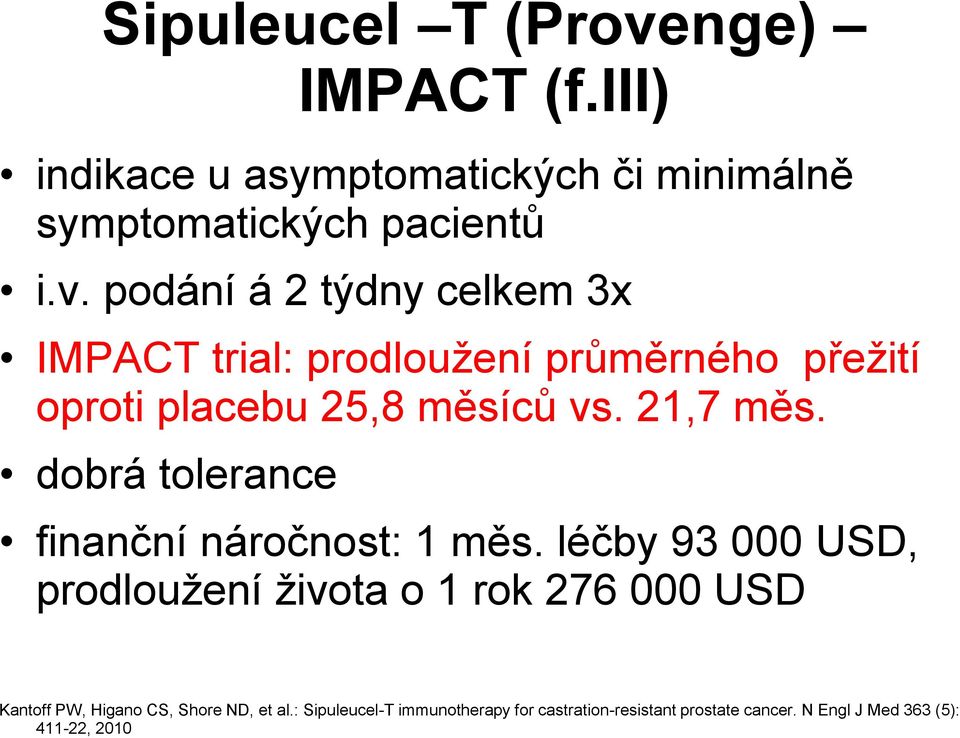 Sipuleucel –T (Provenge) – IMPACT (f.III)

• indikace u asymptomatických či minimálně symptomatických pacientů
• i.v. podání á 2 týdny celkem 3x
• IMPACT trial: prodloužení průměrného přežití oproti placebu 25,8 měsíců vs. 21,7 měs.
• dobrá tolerance
• finanční náročnost: 1 měs. léčby 93 000 USD, prodloužení života o 1 rok 276 000 USD

Kantoff PW, Higano CS, Shore ND, et al.: Sipuleucel-T immunotherapy for castration-resistant prostate cancer. N Engl J Med 363 (5): 411-22, 2010